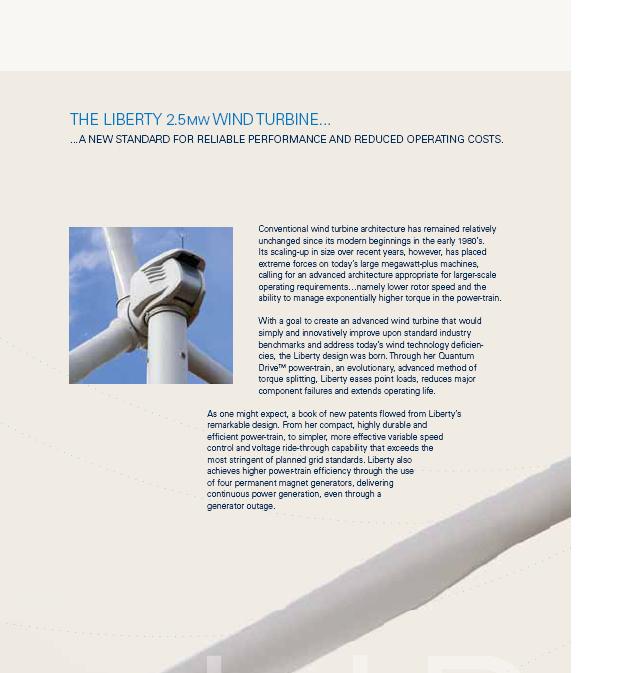 THE LIBERTY 2.5MW WIND TURBINE...
...A NEW STANDARD FOR RELIABLE PERFORMANCE AND REDUCED OPERATING COSTS.

Conventional wind turbine architecture has remained relatively unchanged since its modern beginnings in the early 1980's. Its scaling-up in size over recent years, however, has placed extreme forces on today's large megawatt-plus machines, calling for an advanced architecture appropriate for larger-scale operating requirements...namely lower rotor speed and the ability to manage exponentially higher torque in the power-train.

With a goal to create an advanced wind turbine that would simply and innovatively improve upon standard industry benchmarks and address today's wind technology deficiencies, the Liberty design was born. Through her Quantum Drive™ power-train, an evolutionary, advanced method of torque splitting, Liberty eases point loads, reduces major component failures and extends operating life.

As one might expect, a book of new patents flowed from Liberty's remarkable design. From her compact, highly durable and efficient power-train, to simpler, more effective variable speed control and voltage ride-through capability that exceeds the most stringent of planned grid standards. Liberty also achieves higher power-train efficiency through the use of four permanent magnet generators, delivering continuous power generation, even through a generator outage.